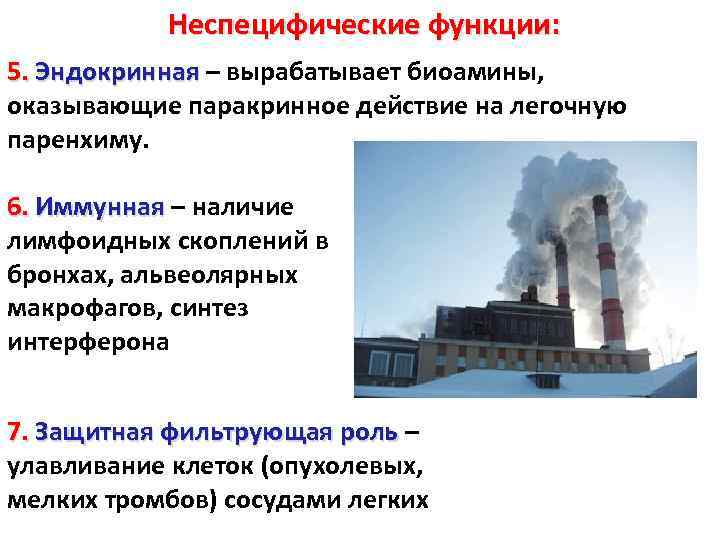 Неспецифические функции:

5. Эндокринная – вырабатывает биоамины, оказывающие паракринное действие на легочную паренхиму.

6. Иммунная – наличие лимфоидных скоплений в бронхах, альвеолярных макрофагов, синтез интерферона

7. Защитная фильтрующая роль – улавливание клеток (опухолевых, мелких тромбов) сосудами легких